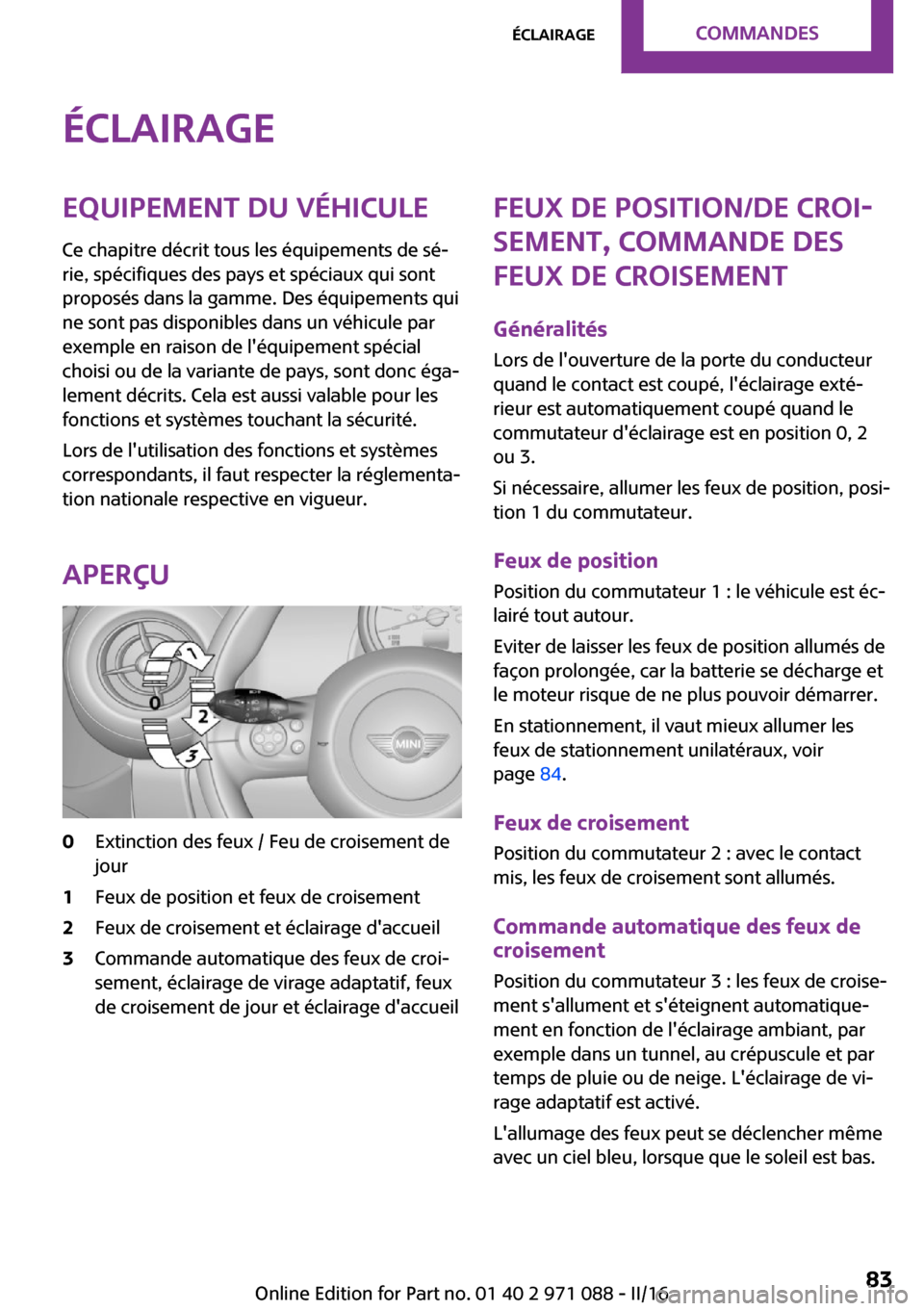 ÉCLAIRAGE COMMANDES

ÉCLAIRAGE

EQUIPEMENT DU VÉHICULE

Ce chapitre décrit tous les équipements de série, spécifiques des pays et spéciaux qui sont proposés dans la gamme. Des équipements qui ne sont pas disponibles dans un véhicule par exemple en raison de l'équipement spécial choisi ou de la variante de pays, sont donc également décrits. Cela est aussi valable pour les fonctions et systèmes touchant la sécurité.

Lors de l'utilisation des fonctions et systèmes correspondants, il faut respecter la réglementation nationale respective en vigueur.

APERÇU

1
0
2
3
MINI

0 Extinction des feux / Feu de croisement de jour

1 Feux de position et feux de croisement

2 Feux de croisement et éclairage d'accueil

3 Commande automatique des feux de croisement, éclairage de virage adaptatif, feux de croisement de jour et éclairage d'accueil

FEUX DE POSITION/DE CROISEMENT, COMMANDE DES FEUX DE CROISEMENT

Généralités

Lors de l'ouverture de la porte du conducteur quand le contact est coupé, l'éclairage extérieur est automatiquement coupé quand le commutateur d'éclairage est en position 0, 2 ou 3.

Si nécessaire, allumer les feux de position, position 1 du commutateur.

Feux de position

Position du commutateur 1 : le véhicule est éclairé tout autour.

Eviter de laisser les feux de position allumés de façon prolongée, car la batterie se décharge et le moteur risque de ne plus pouvoir démarrer.

En stationnement, il vaut mieux allumer les feux de stationnement unilatéraux, voir page 84.

Feux de croisement

Position du commutateur 2 : avec le contact mis, les feux de croisement sont allumés.

Commande automatique des feux de croisement

Position du commutateur 3 : les feux de croisement s'allument et s'éteignent automatiquement en fonction de l'éclairage ambiant, par exemple dans un tunnel, au crépuscule et par temps de pluie ou de neige. L'éclairage de virage adaptatif est activé.

L'allumage des feux peut se déclencher même avec un ciel bleu, lorsque que le soleil est bas.

Online Edition for Part no. 01 40 2 971 088 - II/16 83
carmanualsonline.info